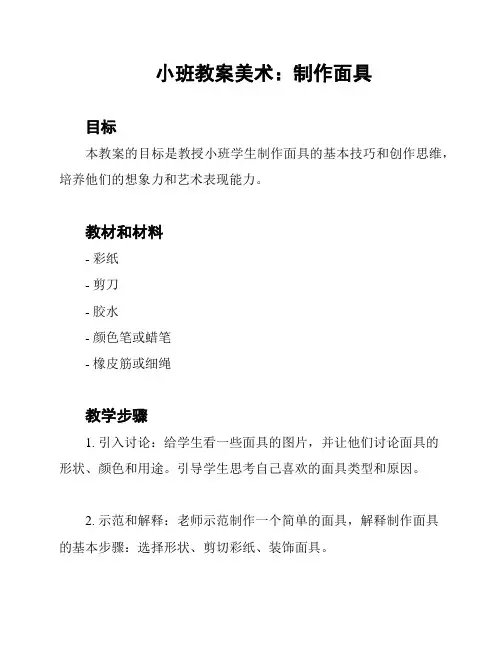 小班教案美术：制作面具

目标

本教案的目标是教授小班学生制作面具的基本技巧和创作思维，培养他们的想象力和艺术表现能力。

教材和材料

- 彩纸
- 剪刀
- 胶水
- 颜色笔或蜡笔
- 橡皮筋或细绳

教学步骤

1. 引入讨论：给学生看一些面具的图片，并让他们讨论面具的形状、颜色和用途。引导学生思考自己喜欢的面具类型和原因。

2. 示范和解释：老师示范制作一个简单的面具，解释制作面具的基本步骤：选择形状、剪切彩纸、装饰面具。